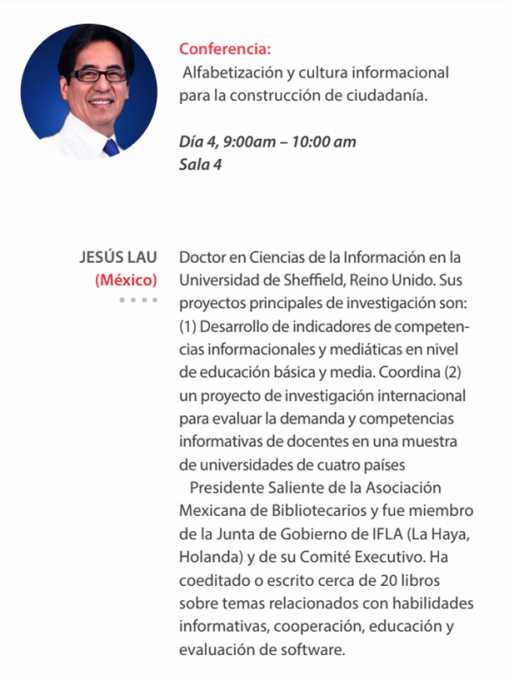 Conferencia:
Alfabetización y cultura informacional para la construcción de ciudadanía.

Día 4, 9:00am – 10:00 am
Sala 4

JESÚS LAU
(México)

Doctor en Ciencias de la Información en la Universidad de Sheffield, Reino Unido. Sus proyectos principales de investigación son: (1) Desarrollo de indicadores de competencias informacionales y mediáticas en nivel de educación básica y media. Coordina (2) un proyecto de investigación internacional para evaluar la demanda y competencias informativas de docentes en una muestra de universidades de cuatro países

Presidente Saliente de la Asociación Mexicana de Bibliotecarios y fue miembro de la Junta de Gobierno de IFLA (La Haya, Holanda) y de su Comité Executivo. Ha coeditado o escrito cerca de 20 libros sobre temas relacionados con habilidades informativas, cooperación, educación y evaluación de software.